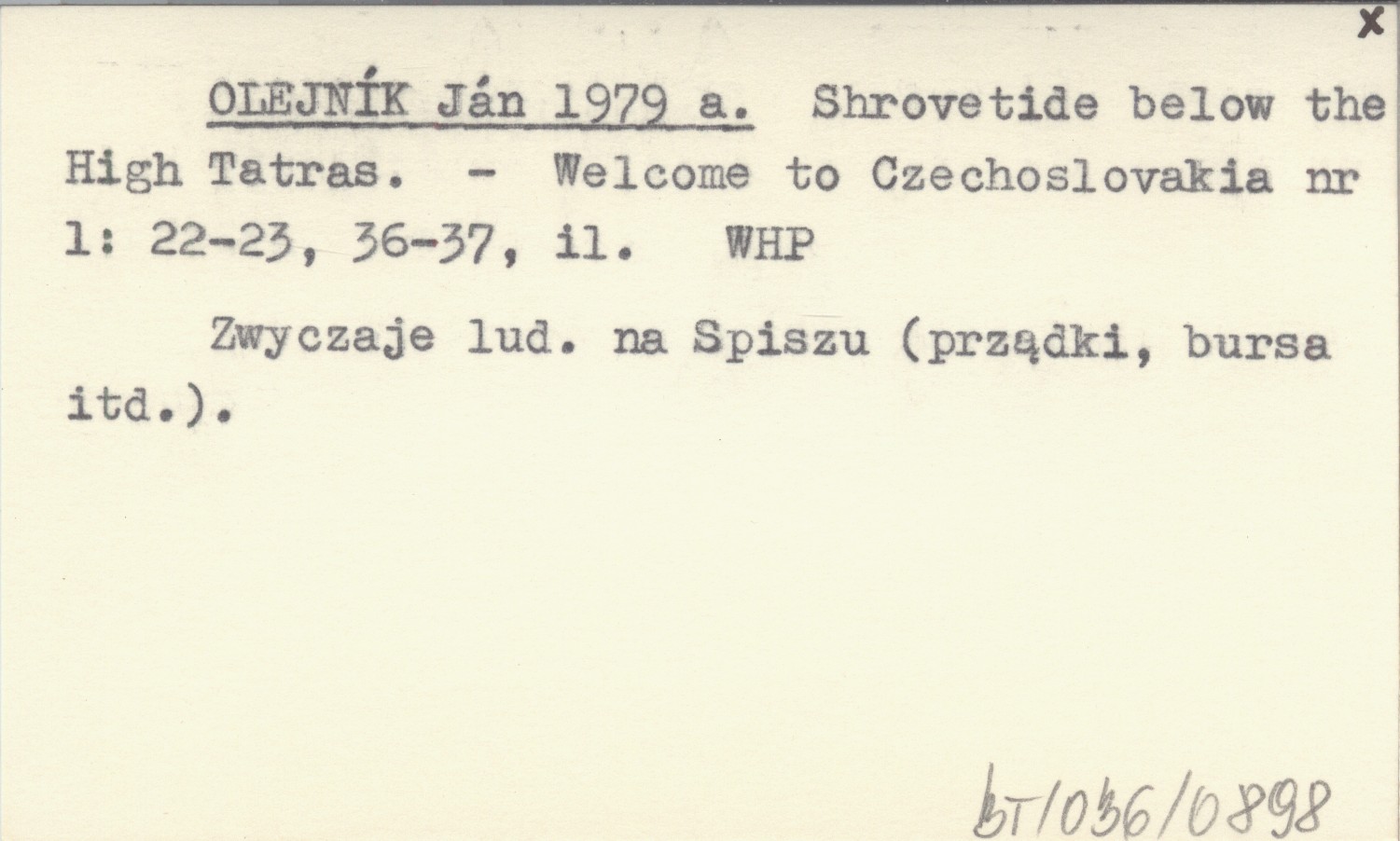 x

OLEJNÍK Ján 1979 a. Shrovetide below the High Tatras. - Welcome to Czechoslovakia nr 1: 22-23, 36-37, il. WHP

Zwyczaje lud. na Spiszu (prządki, bursa itd.).

bT/036/0898